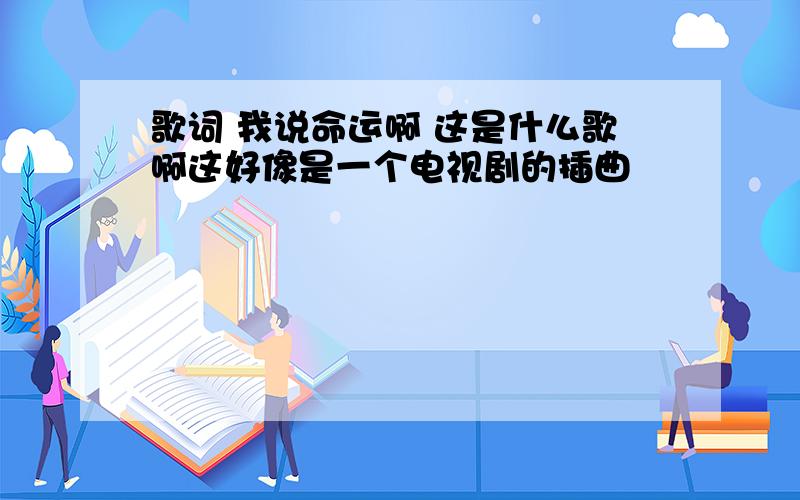 歌词 我说命运啊 这是什么歌啊这好像是一个电视剧的插曲